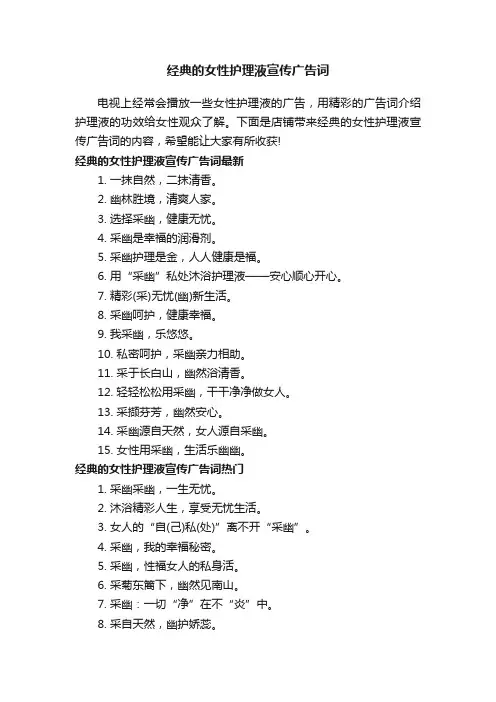 经典的女性护理液宣传广告词

电视上经常会播放一些女性护理液的广告，用精彩的广告词介绍护理液的功效给女性观众了解。下面是店铺带来经典的女性护理液宣传广告词的内容，希望能让大家有所收获!

经典的女性护理液宣传广告词最新

1. 一抹自然，二抹清香。
2. 幽林胜境，清爽人家。
3. 选择采幽，健康无忧。
4. 采幽是幸福的润滑剂。
5. 采幽护理是金，人人健康是福。
6. 用“采幽”私处沐浴护理液——安心顺心开心。
7. 精彩(采)无忧(幽)新生活。
8. 采幽呵护，健康幸福。
9. 我采幽，乐悠悠。
10. 私密呵护，采幽亲力相助。
11. 采于长白山，幽然浴清香。
12. 轻轻松松用采幽，干干净净做女人。
13. 采撷芬芳，幽然安心。
14. 采幽源自天然，女人源自采幽。
15. 女性用采幽，生活乐幽幽。

经典的女性护理液宣传广告词热门

1. 采幽采幽，一生无忧。
2. 沐浴精彩人生，享受无忧生活。
3. 女人的“自(己)私(处)”离不开“采幽”。
4. 采幽，我的幸福秘密。
5. 采幽，性福女人的私身活。
6. 采菊东篱下，幽然见南山。
7. 采幽：一切“净”在不“炎”中。
8. 采自天然，幽护娇蕊。